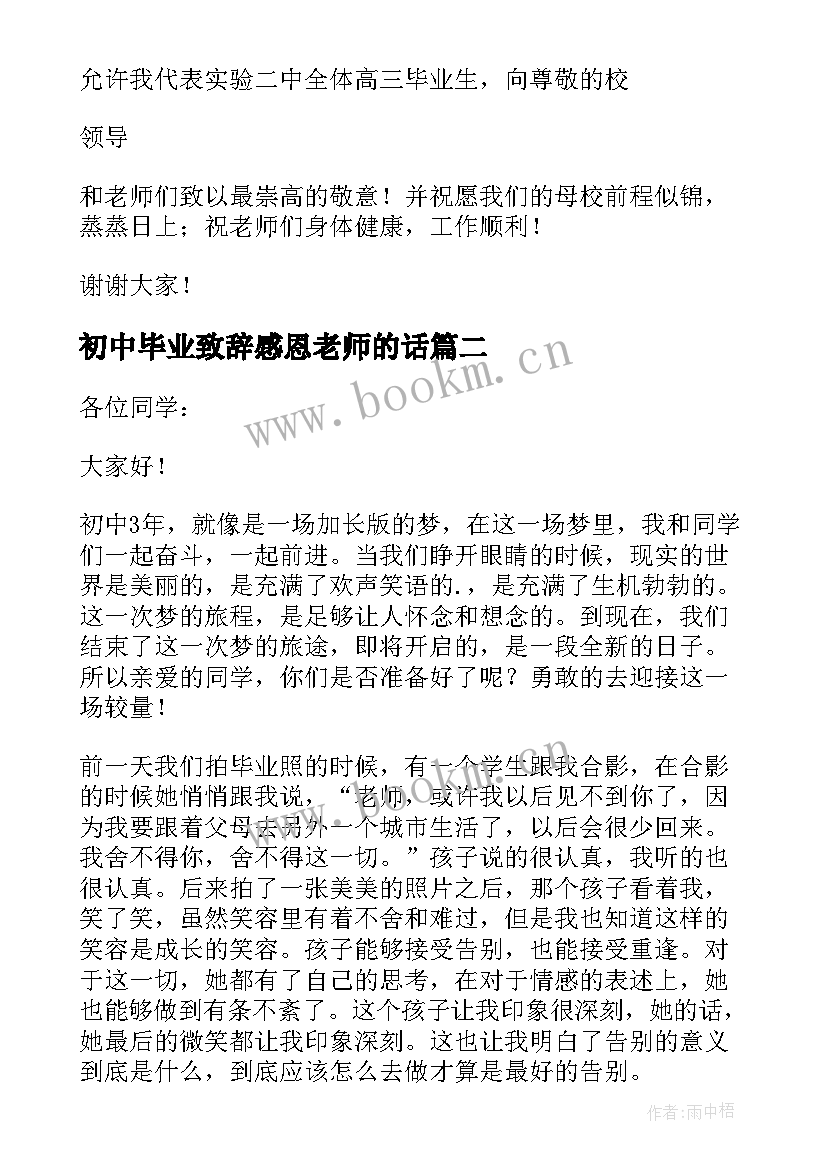 允许我代表实验二中全体高三毕业生，向尊敬的校

领导

和老师们致以最崇高的敬意！并祝愿我们的母校前程似锦，蒸蒸日上；祝老师们身体健康，工作顺利！

谢谢大家！

初中毕业致辞感恩老师的话篇二

www.bookm.cn

各位同学：

大家好！

初中3年，就像是一场加长版的梦，在这一场梦里，我和同学们一起奋斗，一起前进。当我们睁开眼睛的时候，现实的世界是美丽的，是充满了欢声笑语的.，是充满了生机勃勃的。这一次梦的旅程，是足够让人怀念和想念的。到现在，我们结束了这一次梦的旅途，即将开启的，是一段全新的日子。所以亲爱的同学，你们是否准备好了呢？勇敢的去迎接这一场较量！

前一天我们拍毕业照的时候，有一个学生跟我合影，在合影的时候她悄悄跟我说，“老师，或许我以后见不到你了，因为我要跟着父母去另外一个城市生活了，以后会很少回来。我舍不得你，舍不得这一切。”孩子说的很认真，我听的也很认真。后来拍了一张美美的照片之后，那个孩子看着我，笑了笑，虽然笑容里有着不舍和难过，但是我也知道这样的笑容是成长的笑容。孩子能够接受告别，也能接受重逢。对于这一切，她都有了自己的思考，在对于情感的表述上，她也能够做到有条不紊了。这个孩子让我印象很深刻，她的话，她最后的微笑都让我印象深刻。这也让我明白了告别的意义到底是什么，到底应该怎么去做才算是最好的告别。

作者：雨中梧